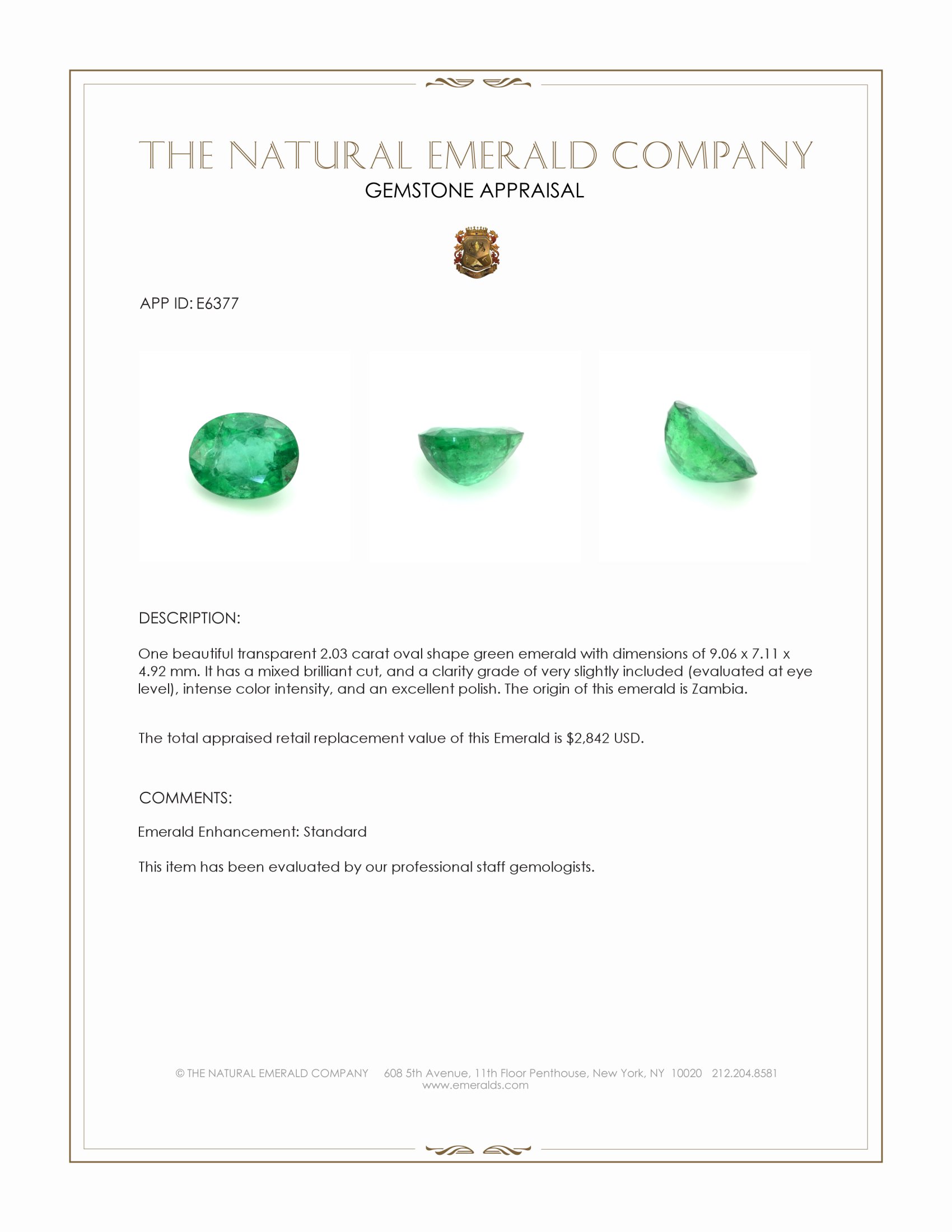 THE NATURAL EMERALD COMPANY
GEMSTONE APPRAISAL

APP ID: E6377

DESCRIPTION:

One beautiful transparent 2.03 carat oval shape green emerald with dimensions of 9.06 x 7.11 x 4.92 mm. It has a mixed brilliant cut, and a clarity grade of very slightly included (evaluated at eye level), intense color intensity, and an excellent polish. The origin of this emerald is Zambia.

The total appraised retail replacement value of this Emerald is $2,842 USD.

COMMENTS:

Emerald Enhancement: Standard

This item has been evaluated by our professional staff gemologists.

© THE NATURAL EMERALD COMPANY 608 5th Avenue, 11th Floor Penthouse, New York, NY 10020 212.204.8581
www.emeralds.com